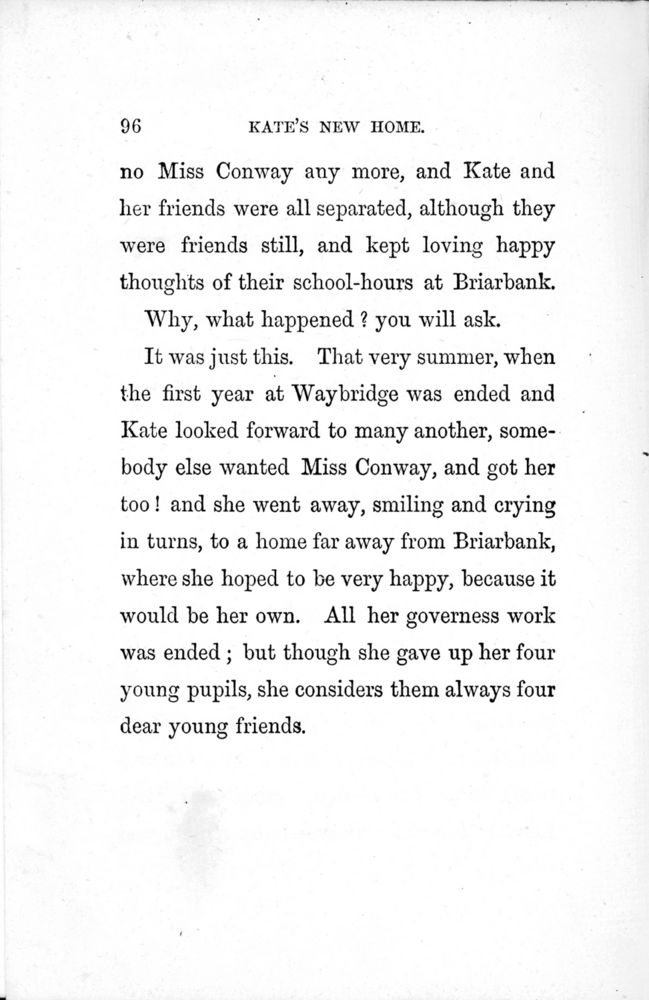 96 KATE'S NEW HOME.

no Miss Conway any more, and Kate and her friends were all separated, although they were friends still, and kept loving happy thoughts of their school-hours at Briarbank.

Why, what happened ? you will ask.

It was just this. That very summer, when the first year at Waybridge was ended and Kate looked forward to many another, somebody else wanted Miss Conway, and got her too ! and she went away, smiling and crying in turns, to a home far away from Briarbank, where she hoped to be very happy, because it would be her own. All her governess work was ended ; but though she gave up her four young pupils, she considers them always four dear young friends.